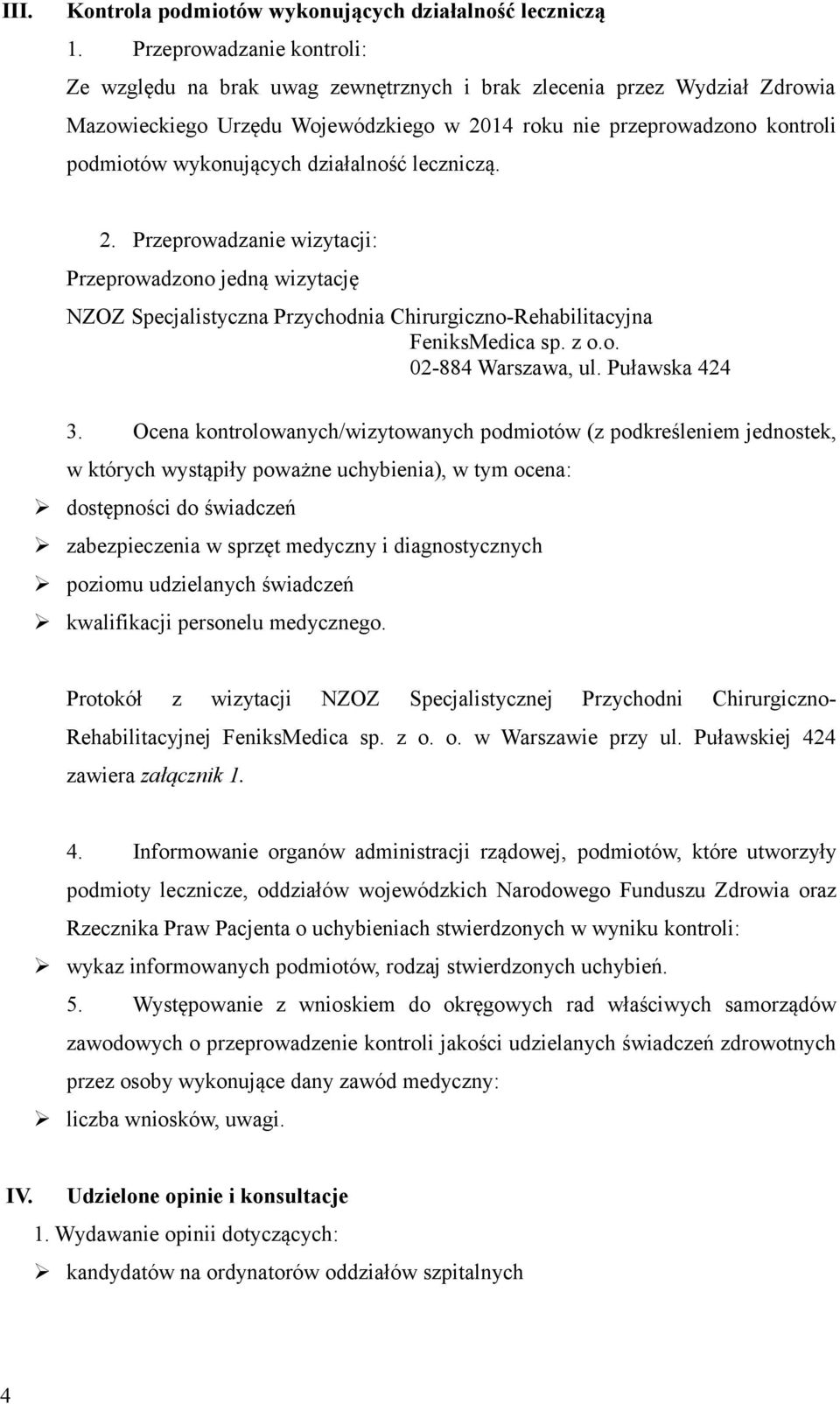 III. Kontrola podmiotów wykonujących działalność leczniczą

1. Przeprowadzanie kontroli:

Ze względu na brak uwag zewnętrznych i brak zlecenia przez Wydział Zdrowia Mazowieckiego Urzędu Wojewódzkiego w 2014 roku nie przeprowadzono kontroli podmiotów wykonujących działalność leczniczą.

2. Przeprowadzanie wizytacji:

Przeprowadzono jedną wizytację

NZOZ Specjalistyczna Przychodnia Chirurgiczno-Rehabilitacyjna FeniksMedica sp. z o.o. 02-884 Warszawa, ul. Puławska 424

3. Ocena kontrolowanych/wizytowanych podmiotów (z podkreśleniem jednostek, w których wystąpiły poważne uchybienia), w tym ocena:

➢ dostępności do świadczeń

➢ zabezpieczenia w sprzęt medyczny i diagnostycznych

➢ poziomu udzielanych świadczeń

➢ kwalifikacji personelu medycznego.

Protokół z wizytacji NZOZ Specjalistycznej Przychodni Chirurgiczno-Rehabilitacyjnej FeniksMedica sp. z o. o. w Warszawie przy ul. Puławskiej 424 zawiera załącznik 1.

4. Informowanie organów administracji rządowej, podmiotów, które utworzyły podmioty lecznicze, oddziałów wojewódzkich Narodowego Funduszu Zdrowia oraz Rzecznika Praw Pacjenta o uchybieniach stwierdzonych w wyniku kontroli:

➢ wykaz informowanych podmiotów, rodzaj stwierdzonych uchybień.

5. Występowanie z wnioskiem do okręgowych rad właściwych samorządów zawodowych o przeprowadzenie kontroli jakości udzielanych świadczeń zdrowotnych przez osoby wykonujące dany zawód medyczny:

➢ liczba wniosków, uwagi.

IV. Udzielone opinie i konsultacje

1. Wydawanie opinii dotyczących:

➢ kandydatów na ordynatorów oddziałów szpitalnych

4